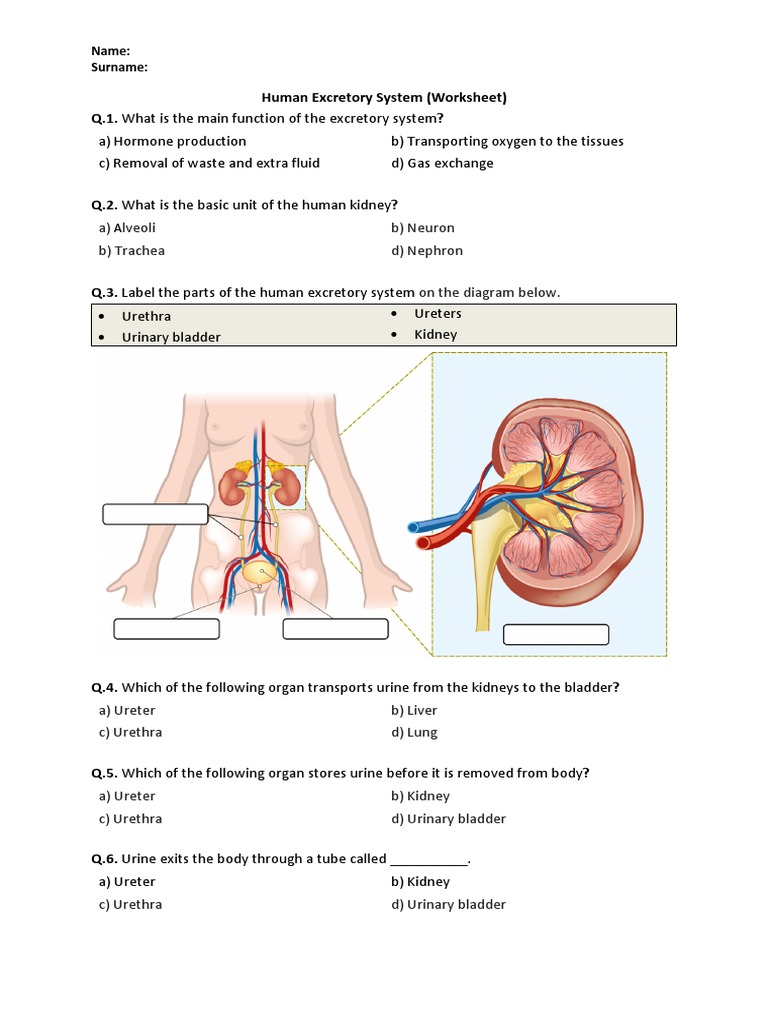 Name:
Surname:

Human Excretory System (Worksheet)

Q.1. What is the main function of the excretory system?
a) Hormone production
b) Transporting oxygen to the tissues
c) Removal of waste and extra fluid
d) Gas exchange

Q.2. What is the basic unit of the human kidney?
a) Alveoli
b) Neuron
b) Trachea
d) Nephron

Q.3. Label the parts of the human excretory system on the diagram below.
• Urethra
• Urinary bladder
• Ureters
• Kidney

Q.4. Which of the following organ transports urine from the kidneys to the bladder?
a) Ureter
b) Liver
c) Urethra
d) Lung

Q.5. Which of the following organ stores urine before it is removed from body?
a) Ureter
b) Kidney
c) Urethra
d) Urinary bladder

Q.6. Urine exits the body through a tube called ___________.
a) Ureter
b) Kidney
c) Urethra
d) Urinary bladder